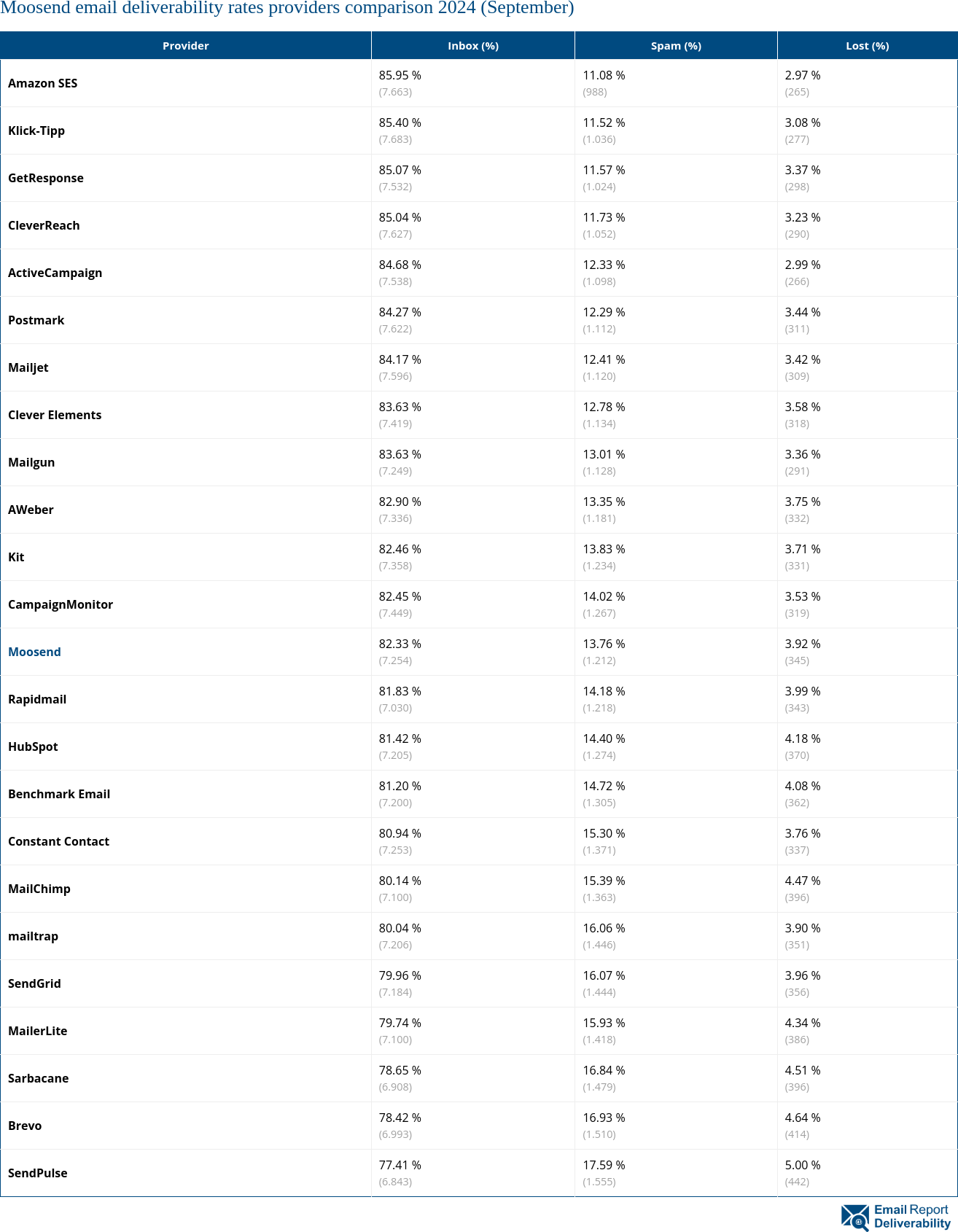 Moosend email deliverability rates providers comparison 2024 (September)

| Provider | Inbox (%) | Spam (%) | Lost (%) |
|---|---|---|---|
| Amazon SES | 85.95 % (7.663) | 11.08 % (988) | 2.97 % (265) |
| Klick-Tipp | 85.40 % (7.683) | 11.52 % (1.036) | 3.08 % (277) |
| GetResponse | 85.07 % (7.532) | 11.57 % (1.024) | 3.37 % (298) |
| CleverReach | 85.04 % (7.627) | 11.73 % (1.052) | 3.23 % (290) |
| ActiveCampaign | 84.68 % (7.538) | 12.33 % (1.098) | 2.99 % (266) |
| Postmark | 84.27 % (7.622) | 12.29 % (1.112) | 3.44 % (311) |
| Mailjet | 84.17 % (7.596) | 12.41 % (1.120) | 3.42 % (309) |
| Clever Elements | 83.63 % (7.419) | 12.78 % (1.134) | 3.58 % (318) |
| Mailgun | 83.63 % (7.249) | 13.01 % (1.128) | 3.36 % (291) |
| AWeber | 82.90 % (7.336) | 13.35 % (1.181) | 3.75 % (332) |
| Kit | 82.46 % (7.358) | 13.83 % (1.234) | 3.71 % (331) |
| CampaignMonitor | 82.45 % (7.449) | 14.02 % (1.267) | 3.53 % (319) |
| Moosend | 82.33 % (7.254) | 13.76 % (1.212) | 3.92 % (345) |
| Rapidmail | 81.83 % (7.030) | 14.18 % (1.218) | 3.99 % (343) |
| HubSpot | 81.42 % (7.205) | 14.40 % (1.274) | 4.18 % (370) |
| Benchmark Email | 81.20 % (7.200) | 14.72 % (1.305) | 4.08 % (362) |
| Constant Contact | 80.94 % (7.253) | 15.30 % (1.371) | 3.76 % (337) |
| MailChimp | 80.14 % (7.100) | 15.39 % (1.363) | 4.47 % (396) |
| mailtrap | 80.04 % (7.206) | 16.06 % (1.446) | 3.90 % (351) |
| SendGrid | 79.96 % (7.184) | 16.07 % (1.444) | 3.96 % (356) |
| MailerLite | 79.74 % (7.100) | 15.93 % (1.418) | 4.34 % (386) |
| Sarbacane | 78.65 % (6.908) | 16.84 % (1.479) | 4.51 % (396) |
| Brevo | 78.42 % (6.993) | 16.93 % (1.510) | 4.64 % (414) |
| SendPulse | 77.41 % (6.843) | 17.59 % (1.555) | 5.00 % (442) |

Email Report Deliverability